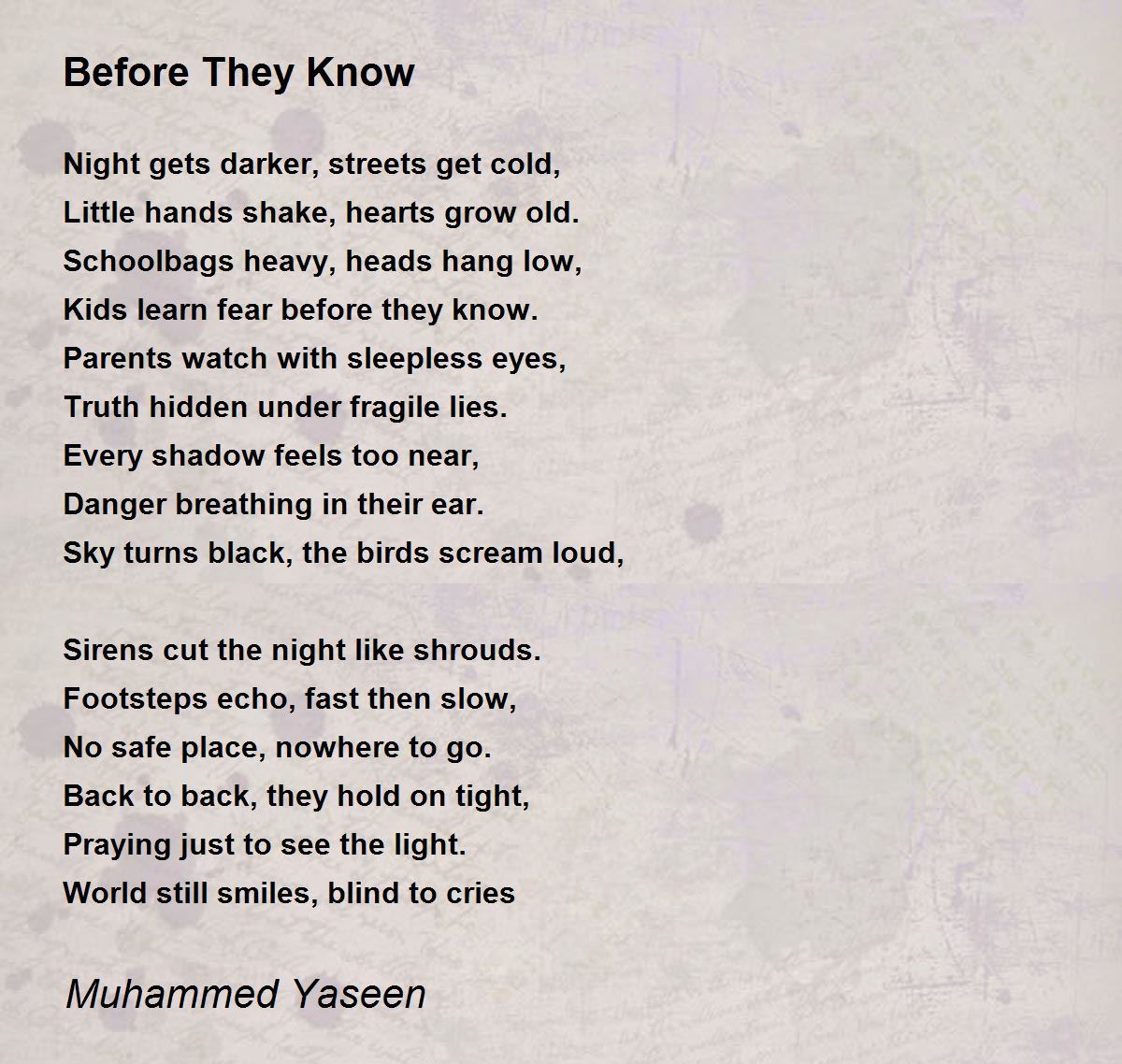 Before They Know

Night gets darker, streets get cold,
Little hands shake, hearts grow old.
Schoolbags heavy, heads hang low,
Kids learn fear before they know.
Parents watch with sleepless eyes,
Truth hidden under fragile lies.
Every shadow feels too near,
Danger breathing in their ear.
Sky turns black, the birds scream loud,

Sirens cut the night like shrouds.
Footsteps echo, fast then slow,
No safe place, nowhere to go.
Back to back, they hold on tight,
Praying just to see the light.
World still smiles, blind to cries

Muhammed Yaseen